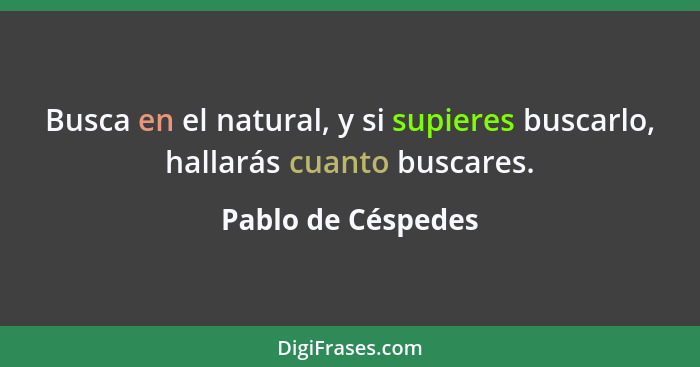 Busca en el natural, y si supieres buscarlo, hallarás cuanto buscares.

Pablo de Céspedes

DigiFrases.com